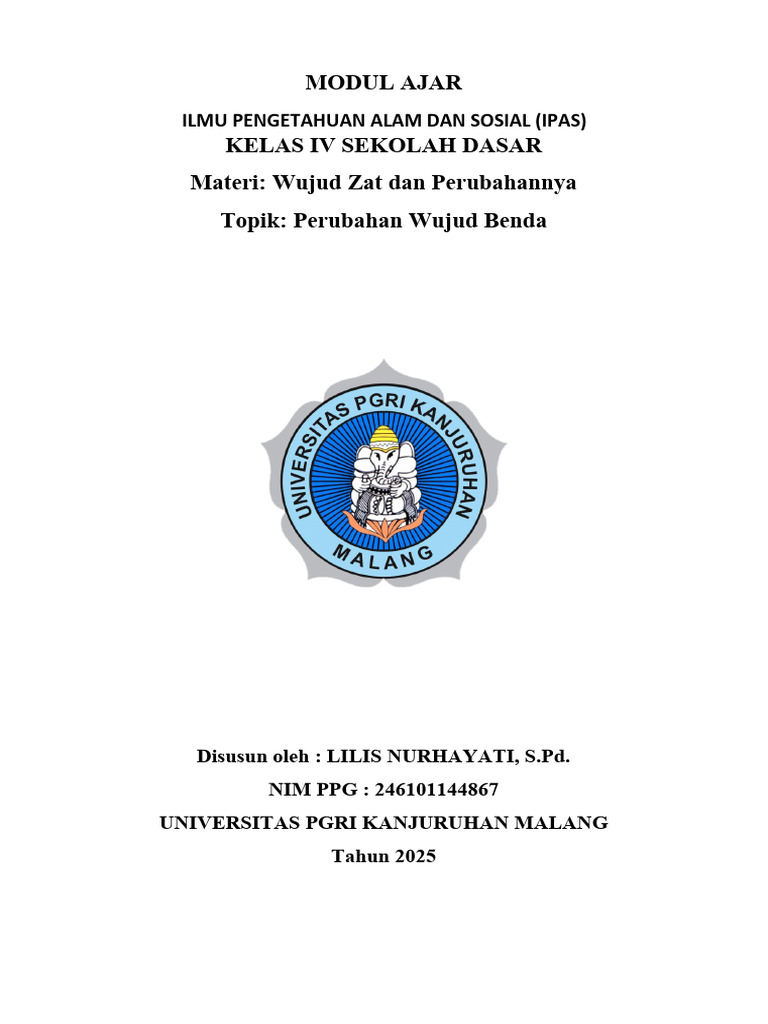 MODUL AJAR

ILMU PENGETAHUAN ALAM DAN SOSIAL (IPAS)

KELAS IV SEKOLAH DASAR

Materi: Wujud Zat dan Perubahannya

Topik: Perubahan Wujud Benda

UNIVERSITAS PGRI KANJURUHAN

MALANG

Disusun oleh : LILIS NURHAYATI, S.Pd.

NIM PPG : 246101144867

UNIVERSITAS PGRI KANJURUHAN MALANG

Tahun 2025